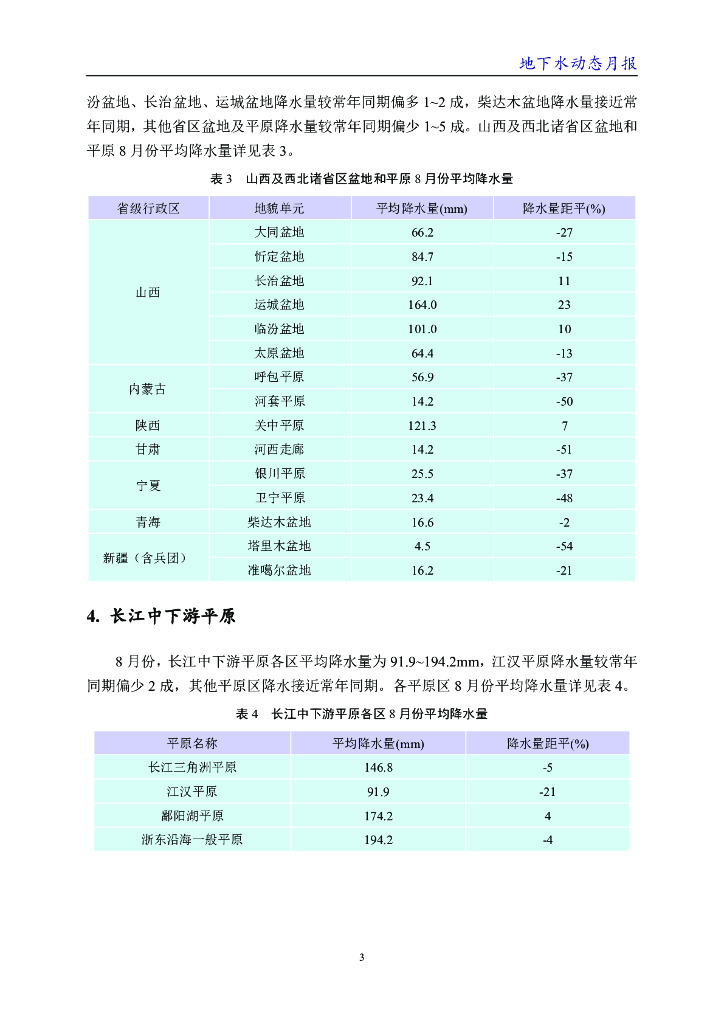 地下水动态月报

汾盆地、长治盆地、运城盆地降水量较常年同期偏多 1~2 成，柴达木盆地降水量接近常年同期，其他省区盆地及平原降水量较常年同期偏少 1~5 成。山西及西北诸省区盆地和平原 8 月份平均降水量详见表 3。

表 3　山西及西北诸省区盆地和平原 8 月份平均降水量

| 省级行政区 | 地貌单元 | 平均降水量(mm) | 降水量距平(%) |
|---|---|---|---|
| 山西 | 大同盆地 | 66.2 | -27 |
| | 忻定盆地 | 84.7 | -15 |
| | 长治盆地 | 92.1 | 11 |
| | 运城盆地 | 164.0 | 23 |
| | 临汾盆地 | 101.0 | 10 |
| | 太原盆地 | 64.4 | -13 |
| 内蒙古 | 呼包平原 | 56.9 | -37 |
| | 河套平原 | 14.2 | -50 |
| 陕西 | 关中平原 | 121.3 | 7 |
| 甘肃 | 河西走廊 | 14.2 | -51 |
| 宁夏 | 银川平原 | 25.5 | -37 |
| | 卫宁平原 | 23.4 | -48 |
| 青海 | 柴达木盆地 | 16.6 | -2 |
| 新疆（含兵团） | 塔里木盆地 | 4.5 | -54 |
| | 准噶尔盆地 | 16.2 | -21 |

4. 长江中下游平原

8 月份，长江中下游平原各区平均降水量为 91.9~194.2mm，江汉平原降水量较常年同期偏少 2 成，其他平原区降水接近常年同期。各平原区 8 月份平均降水量详见表 4。

表 4　长江中下游平原各区 8 月份平均降水量

| 平原名称 | 平均降水量(mm) | 降水量距平(%) |
|---|---|---|
| 长江三角洲平原 | 146.8 | -5 |
| 江汉平原 | 91.9 | -21 |
| 鄱阳湖平原 | 174.2 | 4 |
| 浙东沿海一般平原 | 194.2 | -4 |

3